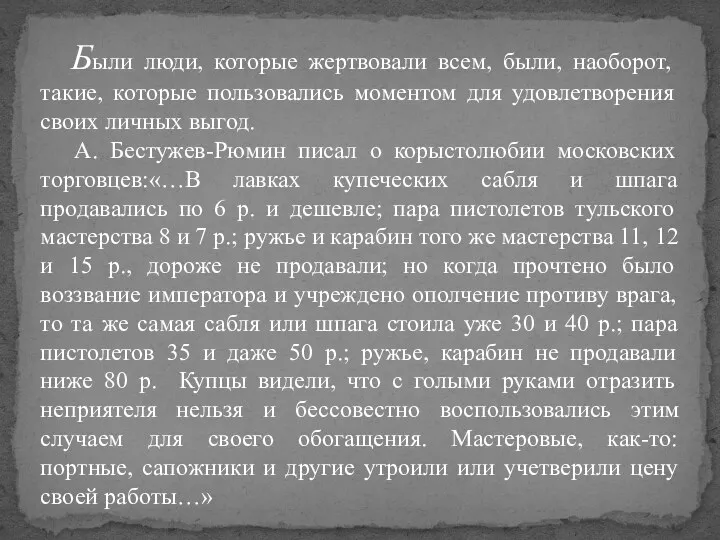 Были люди, которые жертвовали всем, были, наоборот, такие, которые пользовались моментом для удовлетворения своих личных выгод.

А. Бестужев-Рюмин писал о корыстолюбии московских торговцев:«…В лавках купеческих сабля и шпага продавались по 6 р. и дешевле; пара пистолетов тульского мастерства 8 и 7 р.; ружье и карабин того же мастерства 11, 12 и 15 р., дороже не продавали; но когда прочтено было воззвание императора и учреждено ополчение противу врага, то та же самая сабля или шпага стоила уже 30 и 40 р.; пара пистолетов 35 и даже 50 р.; ружье, карабин не продавали ниже 80 р. Купцы видели, что с голыми руками отразить неприятеля нельзя и бессовестно воспользовались этим случаем для своего обогащения. Мастеровые, как-то: портные, сапожники и другие утроили или учетверили цену своей работы…»